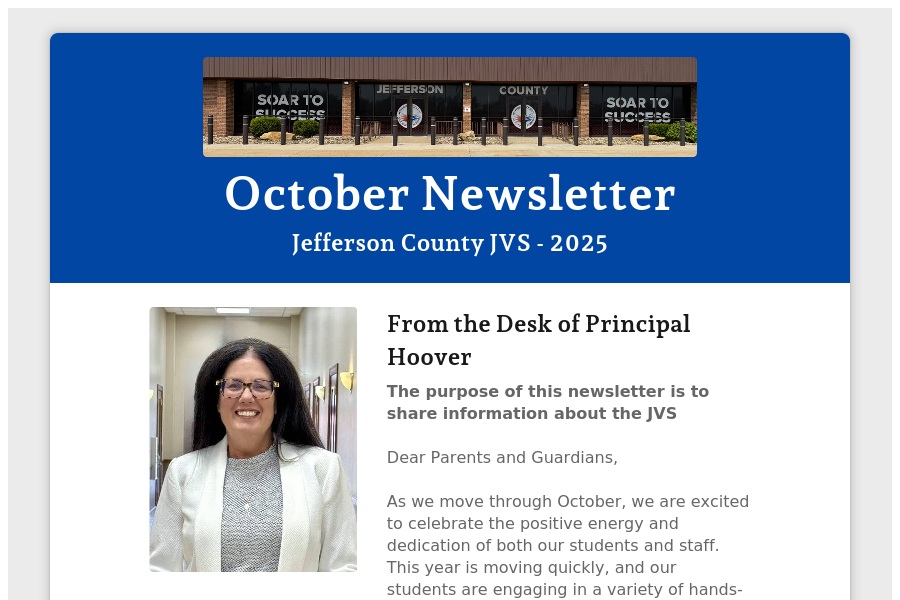 SOAR TO SUCCESS
JEFFERSON
COUNTY
SOAR TO SUCCESS

October Newsletter

Jefferson County JVS - 2025

From the Desk of Principal Hoover

The purpose of this newsletter is to share information about the JVS

Dear Parents and Guardians,

As we move through October, we are excited to celebrate the positive energy and dedication of both our students and staff. This year is moving quickly, and our students are engaging in a variety of hands-